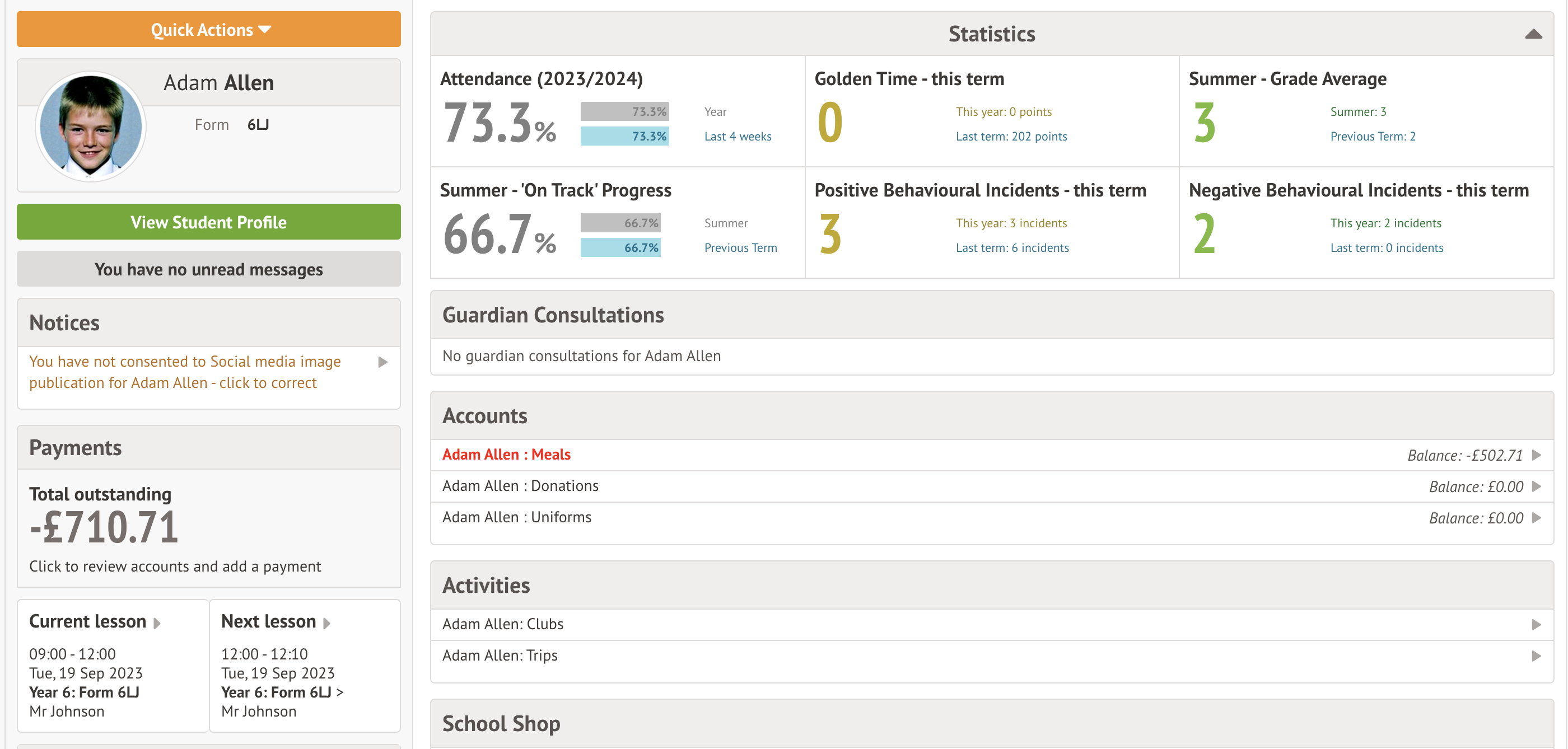 Quick Actions

Adam Allen

Form 6LJ

View Student Profile

You have no unread messages

Notices

You have not consented to Social media image publication for Adam Allen - click to correct

Payments

Total outstanding

-£710.71

Click to review accounts and add a payment

Current lesson

09:00 - 12:00
Tue, 19 Sep 2023
Year 6: Form 6LJ
Mr Johnson

Next lesson

12:00 - 12:10
Tue, 19 Sep 2023
Year 6: Form 6LJ >
Mr Johnson

Statistics

Attendance (2023/2024)

73.3%

73.3% Year
73.3% Last 4 weeks

Golden Time - this term

0

This year: 0 points
Last term: 202 points

Summer - Grade Average

3

Summer: 3
Previous Term: 2

Summer - 'On Track' Progress

66.7%

66.7% Summer
66.7% Previous Term

Positive Behavioural Incidents - this term

3

This year: 3 incidents
Last term: 6 incidents

Negative Behavioural Incidents - this term

2

This year: 2 incidents
Last term: 0 incidents

Guardian Consultations

No guardian consultations for Adam Allen

Accounts

Adam Allen : Meals Balance: -£502.71
Adam Allen : Donations Balance: £0.00
Adam Allen : Uniforms Balance: £0.00

Activities

Adam Allen: Clubs
Adam Allen: Trips

School Shop